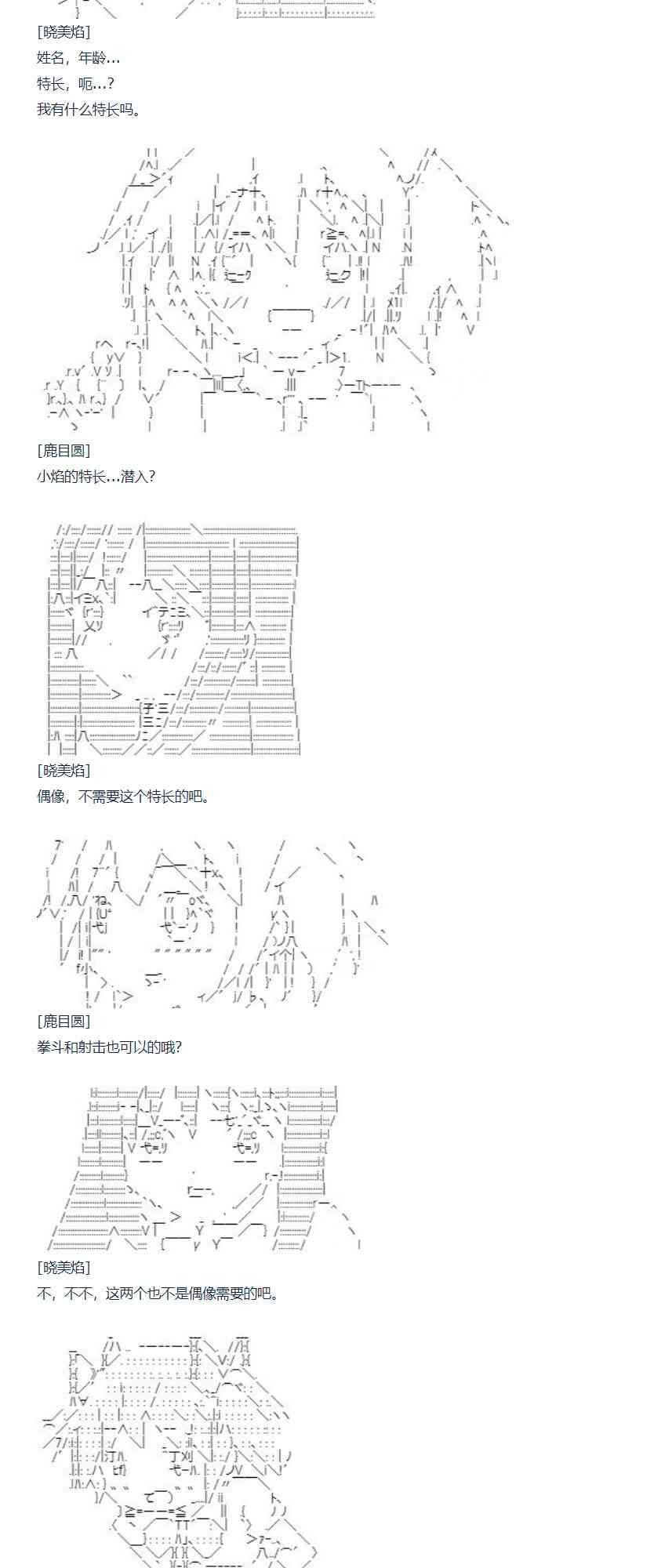 [晓美焰]

姓名，年龄…

特长，呃…?

我有什么特长吗。

[鹿目圆]

小焰的特长…潜入?

[晓美焰]

偶像，不需要这个特长的吧。

[鹿目圆]

拳斗和射击也可以的哦?

[晓美焰]

不，不不，这两个也不是偶像需要的吧。